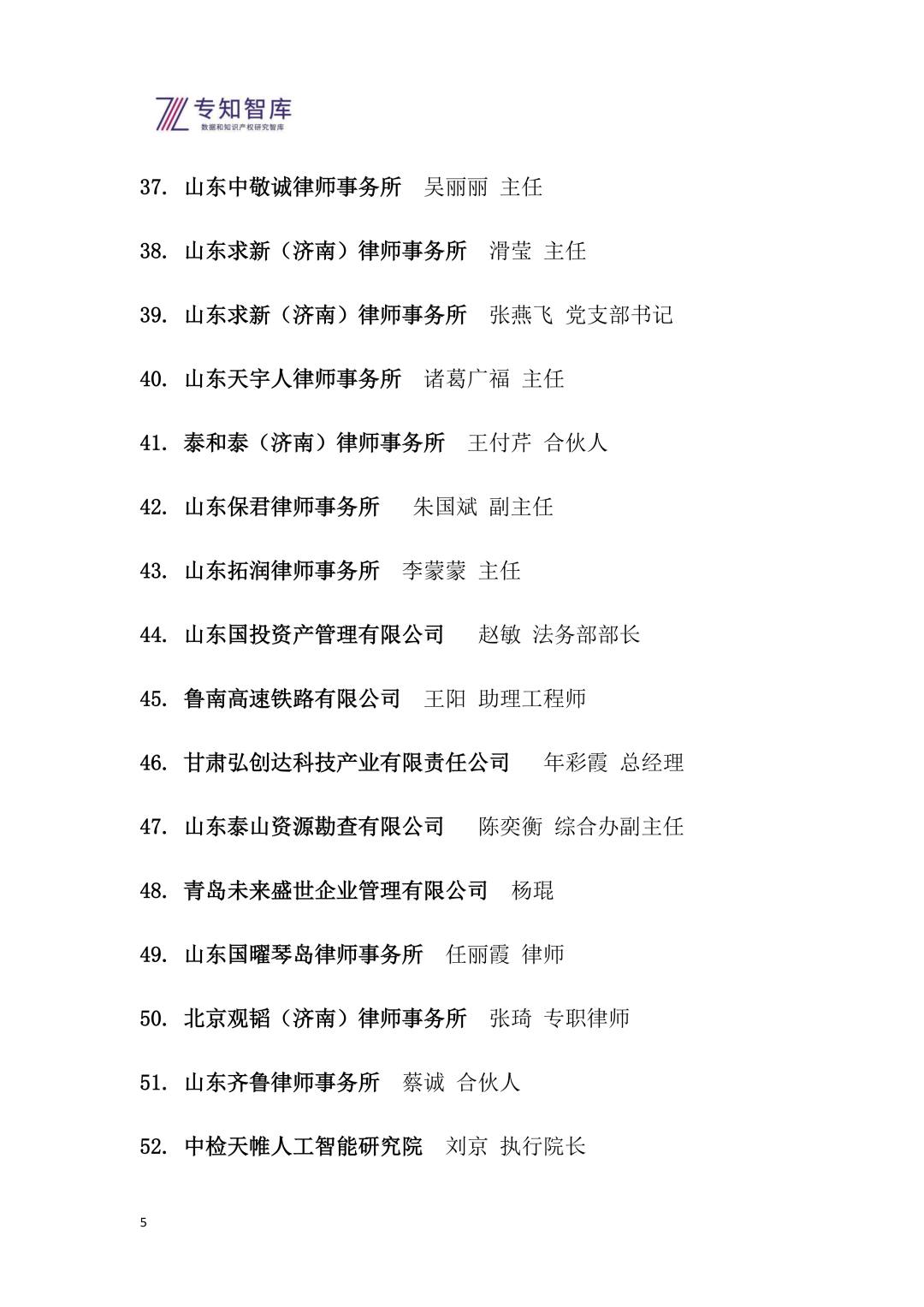 专知智库
数据和知识产权研究智库

37. 山东中敬诚律师事务所 吴丽丽 主任

38. 山东求新（济南）律师事务所 滑莹 主任

39. 山东求新（济南）律师事务所 张燕飞 党支部书记

40. 山东天宇人律师事务所 诸葛广福 主任

41. 泰和泰（济南）律师事务所 王付芹 合伙人

42. 山东保君律师事务所 朱国斌 副主任

43. 山东拓润律师事务所 李蒙蒙 主任

44. 山东国投资产管理有限公司 赵敏 法务部部长

45. 鲁南高速铁路有限公司 王阳 助理工程师

46. 甘肃弘创达科技产业有限责任公司 年彩霞 总经理

47. 山东泰山资源勘查有限公司 陈奕衡 综合办副主任

48. 青岛未来盛世企业管理有限公司 杨琨

49. 山东国曜琴岛律师事务所 任丽霞 律师

50. 北京观韬（济南）律师事务所 张琦 专职律师

51. 山东齐鲁律师事务所 蔡诚 合伙人

52. 中检天帷人工智能研究院 刘京 执行院长

5